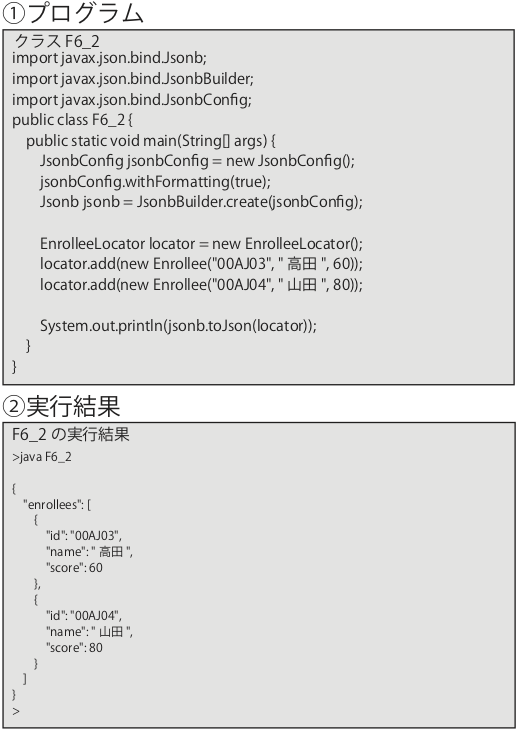 ①プログラム

クラス F6_2
import javax.json.bind.Jsonb;
import javax.json.bind.JsonbBuilder;
import javax.json.bind.JsonbConfig;
public class F6_2 {
public static void main(String[] args) {
JsonbConfig jsonbConfig = new JsonbConfig();
jsonbConfig.withFormatting(true);
Jsonb jsonb = JsonbBuilder.create(jsonbConfig);

EnrolleeLocator locator = new EnrolleeLocator();
locator.add(new Enrollee("00AJ03", " 高田 ", 60));
locator.add(new Enrollee("00AJ04", " 山田 ", 80));

System.out.println(jsonb.toJson(locator));
}
}

②実行結果

F6_2 の実行結果
>java F6_2

{
"enrollees": [
{
"id": "00AJ03",
"name": " 高田 ",
"score": 60
},
{
"id": "00AJ04",
"name": " 山田 ",
"score": 80
}
]
}
>